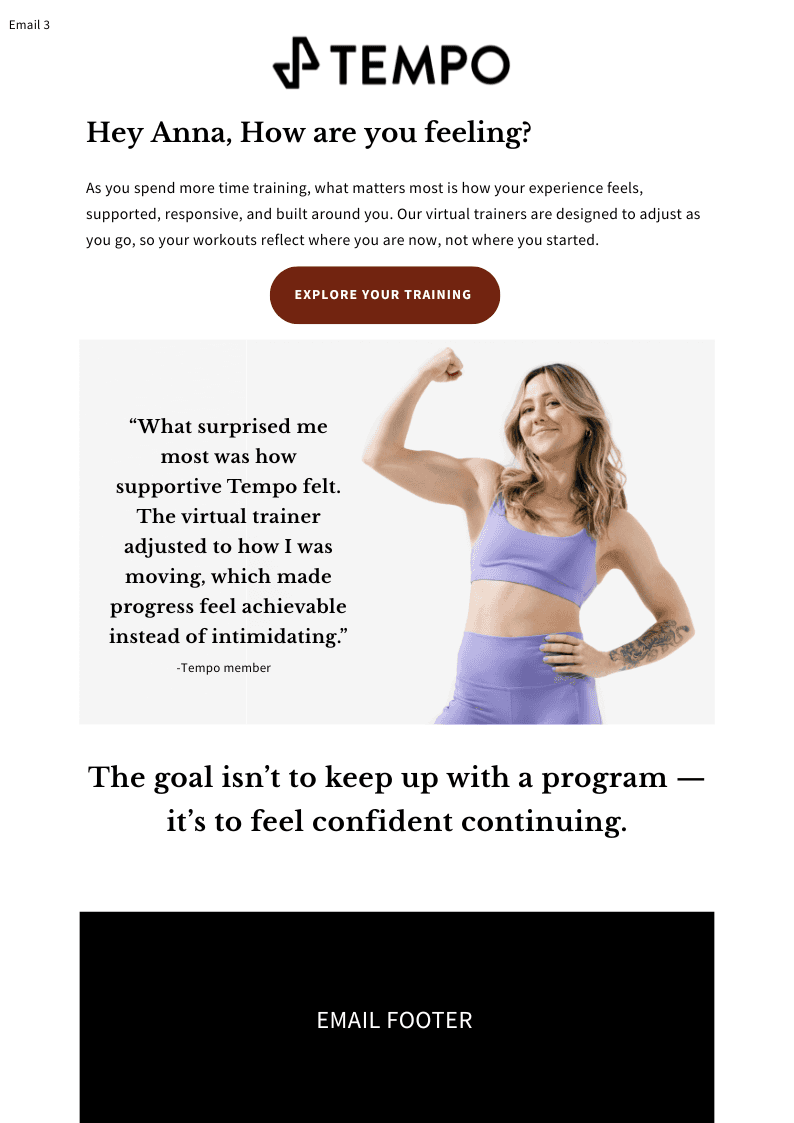 Email 3

TEMPO

Hey Anna, How are you feeling?

As you spend more time training, what matters most is how your experience feels, supported, responsive, and built around you. Our virtual trainers are designed to adjust as you go, so your workouts reflect where you are now, not where you started.

EXPLORE YOUR TRAINING

"What surprised me most was how supportive Tempo felt. The virtual trainer adjusted to how I was moving, which made progress feel achievable instead of intimidating."

-Tempo member

The goal isn't to keep up with a program — it's to feel confident continuing.

EMAIL FOOTER